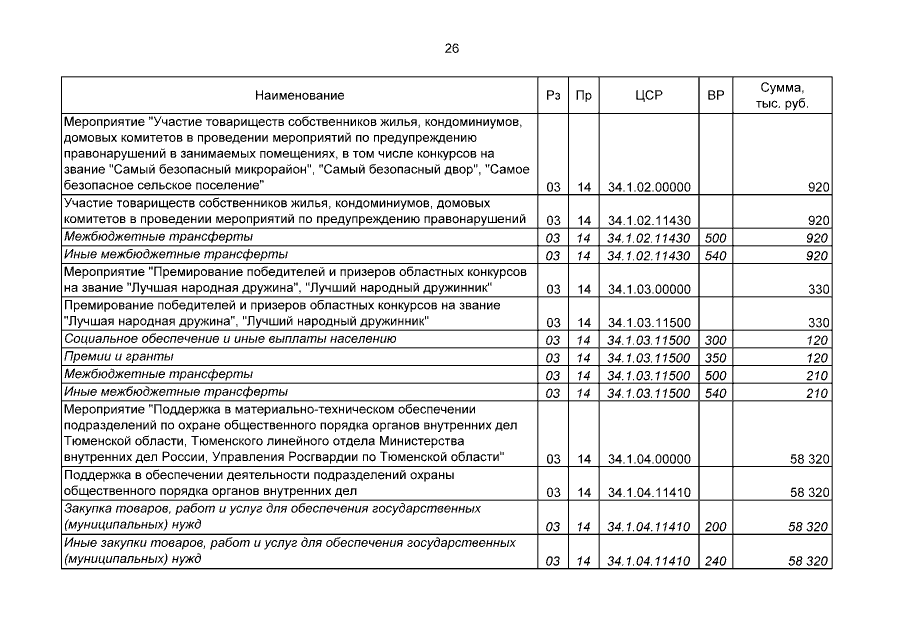 26

| Наименование | Рз | Пр | ЦСР | ВР | Сумма, тыс. руб. |
|---|---|---|---|---|---|
| Мероприятие "Участие товариществ собственников жилья, кондоминиумов, домовых комитетов в проведении мероприятий по предупреждению правонарушений в занимаемых помещениях, в том числе конкурсов на звание "Самый безопасный микрорайон", "Самый безопасный двор", "Самое безопасное сельское поселение" | 03 | 14 | 34.1.02.00000 | | 920 |
| Участие товариществ собственников жилья, кондоминиумов, домовых комитетов в проведении мероприятий по предупреждению правонарушений | 03 | 14 | 34.1.02.11430 | | 920 |
| Межбюджетные трансферты | 03 | 14 | 34.1.02.11430 | 500 | 920 |
| Иные межбюджетные трансферты | 03 | 14 | 34.1.02.11430 | 540 | 920 |
| Мероприятие "Премирование победителей и призеров областных конкурсов на звание "Лучшая народная дружина", "Лучший народный дружинник" | 03 | 14 | 34.1.03.00000 | | 330 |
| Премирование победителей и призеров областных конкурсов на звание "Лучшая народная дружина", "Лучший народный дружинник" | 03 | 14 | 34.1.03.11500 | | 330 |
| Социальное обеспечение и иные выплаты населению | 03 | 14 | 34.1.03.11500 | 300 | 120 |
| Премии и гранты | 03 | 14 | 34.1.03.11500 | 350 | 120 |
| Межбюджетные трансферты | 03 | 14 | 34.1.03.11500 | 500 | 210 |
| Иные межбюджетные трансферты | 03 | 14 | 34.1.03.11500 | 540 | 210 |
| Мероприятие "Поддержка в материально-техническом обеспечении подразделений по охране общественного порядка органов внутренних дел Тюменской области, Тюменского линейного отдела Министерства внутренних дел России, Управления Росгвардии по Тюменской области" | 03 | 14 | 34.1.04.00000 | | 58 320 |
| Поддержка в обеспечении деятельности подразделений охраны общественного порядка органов внутренних дел | 03 | 14 | 34.1.04.11410 | | 58 320 |
| Закупка товаров, работ и услуг для обеспечения государственных (муниципальных) нужд | 03 | 14 | 34.1.04.11410 | 200 | 58 320 |
| Иные закупки товаров, работ и услуг для обеспечения государственных (муниципальных) нужд | 03 | 14 | 34.1.04.11410 | 240 | 58 320 |